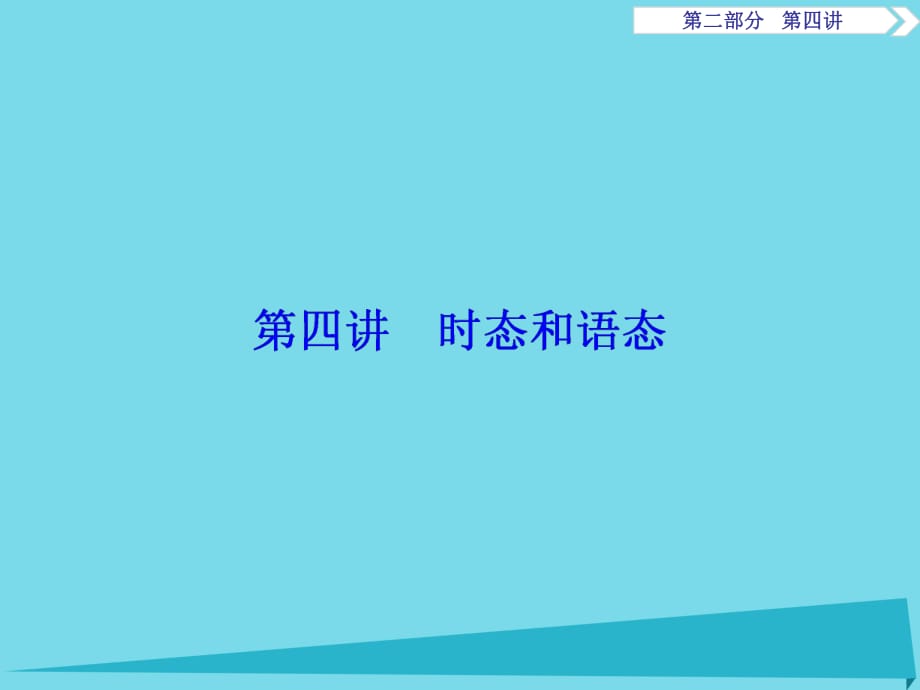 第二部分　第四讲

第四讲　时态和语态